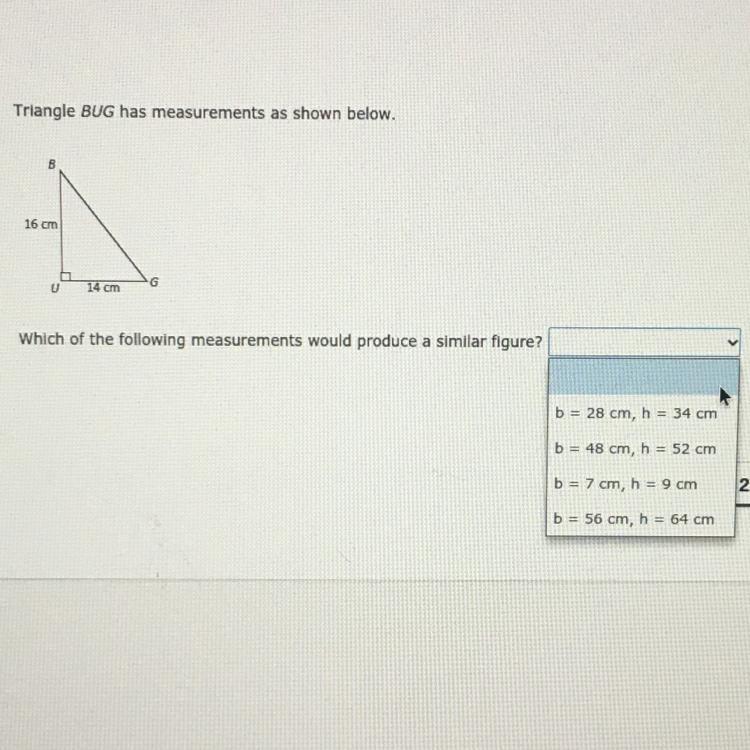 Triangle BUG has measurements as shown below.

B

16 cm

U

14 cm

G

Which of the following measurements would produce a similar figure?

b = 28 cm, h = 34 cm

b = 48 cm, h = 52 cm

b = 7 cm, h = 9 cm

b = 56 cm, h = 64 cm

2